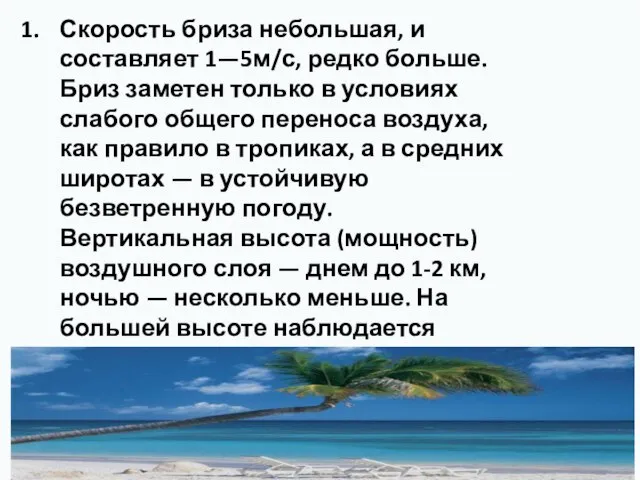 1. Скорость бриза небольшая, и составляет 1—5м/с, редко больше. Бриз заметен только в условиях слабого общего переноса воздуха, как правило в тропиках, а в средних широтах — в устойчивую безветренную погоду. Вертикальная высота (мощность) воздушного слоя — днем до 1-2 км, ночью — несколько меньше. На большей высоте наблюдается